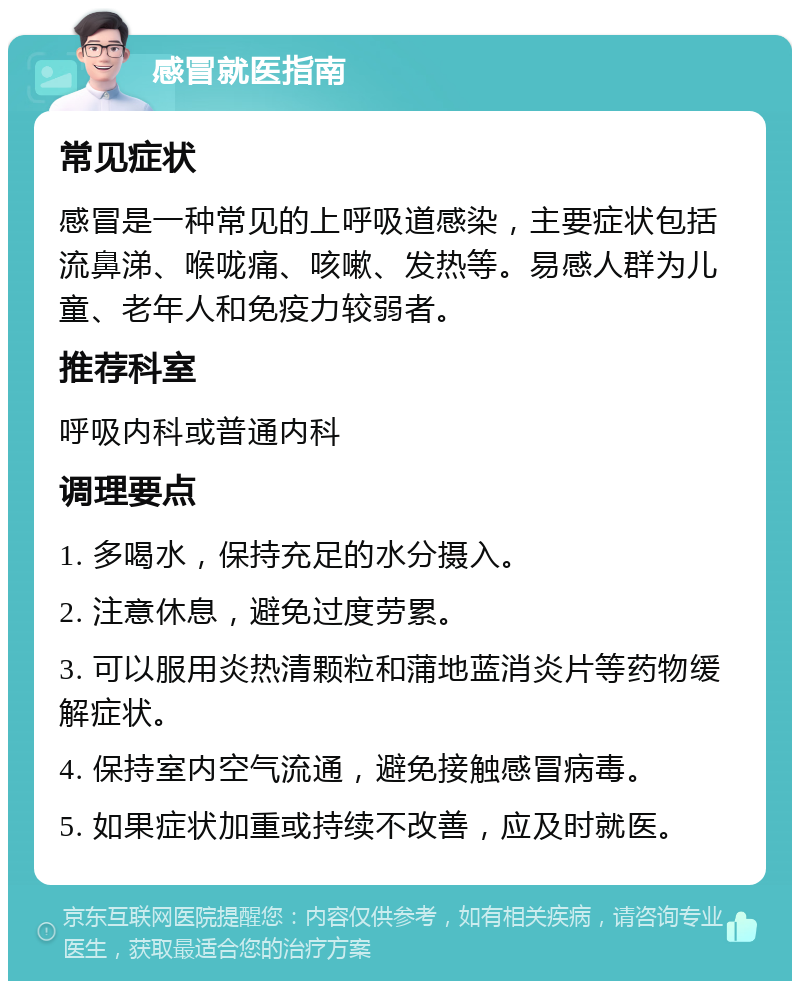 感冒就医指南

常见症状

感冒是一种常见的上呼吸道感染，主要症状包括流鼻涕、喉咙痛、咳嗽、发热等。易感人群为儿童、老年人和免疫力较弱者。

推荐科室

呼吸内科或普通内科

调理要点

1. 多喝水，保持充足的水分摄入。

2. 注意休息，避免过度劳累。

3. 可以服用炎热清颗粒和蒲地蓝消炎片等药物缓解症状。

4. 保持室内空气流通，避免接触感冒病毒。

5. 如果症状加重或持续不改善，应及时就医。

京东互联网医院提醒您：内容仅供参考，如有相关疾病，请咨询专业医生，获取最适合您的治疗方案